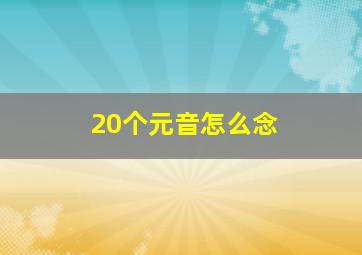 20个元音怎么念